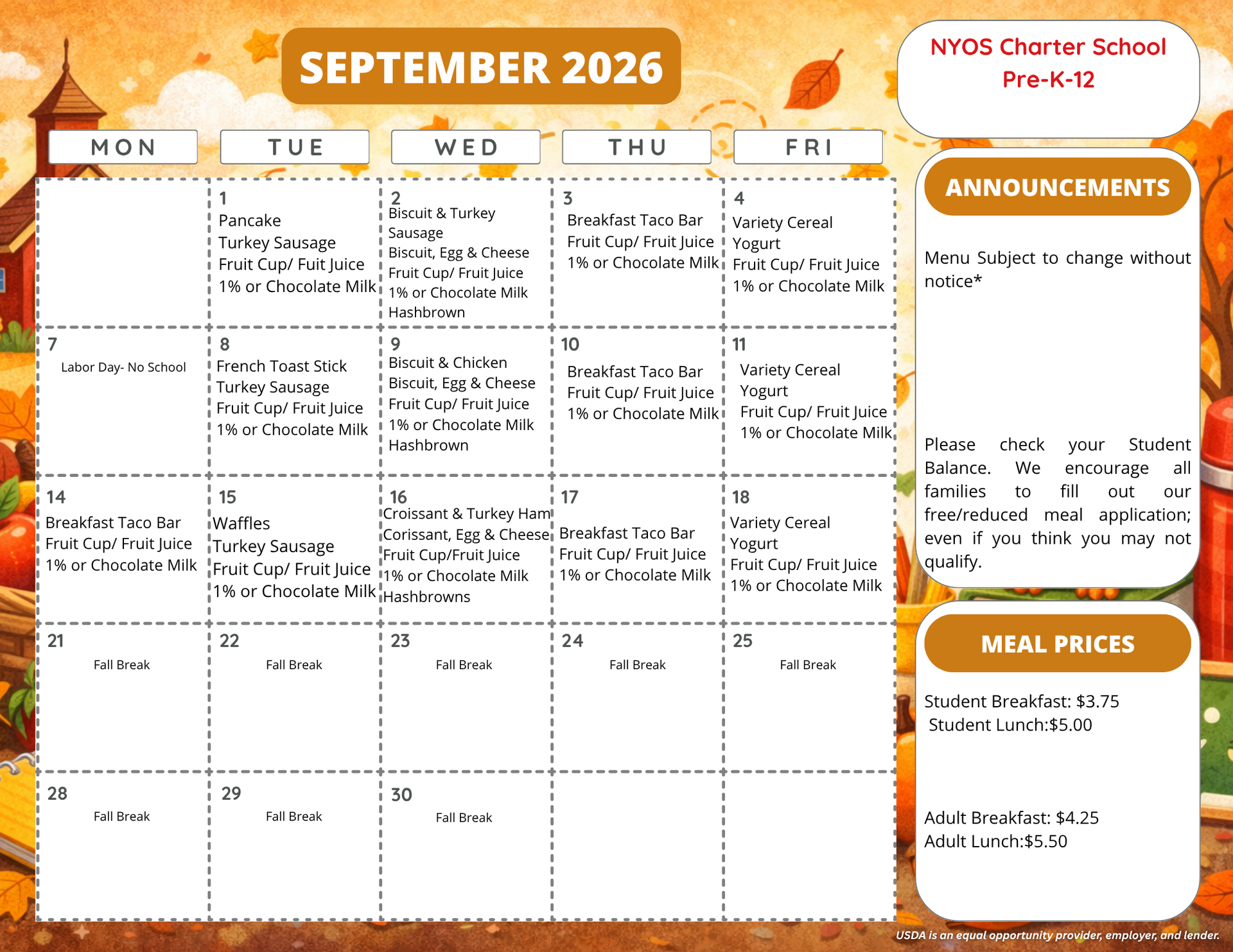 SEPTEMBER 2026

| MON | TUE | WED | THU | FRI |
|---|---|---|---|---|
| | 1 Pancake Turkey Sausage Fruit Cup/ Fuit Juice 1% or Chocolate Milk | 2 Biscuit & Turkey Sausage Biscuit, Egg & Cheese Fruit Cup/ Fruit Juice 1% or Chocolate Milk Hashbrown | 3 Breakfast Taco Bar Fruit Cup/ Fruit Juice 1% or Chocolate Milk | 4 Variety Cereal Yogurt Fruit Cup/ Fruit Juice 1% or Chocolate Milk |
| 7 Labor Day- No School | 8 French Toast Stick Turkey Sausage Fruit Cup/ Fruit Juice 1% or Chocolate Milk | 9 Biscuit & Chicken Biscuit, Egg & Cheese Fruit Cup/ Fruit Juice 1% or Chocolate Milk Hashbrown | 10 Breakfast Taco Bar Fruit Cup/ Fruit Juice 1% or Chocolate Milk | 11 Variety Cereal Yogurt Fruit Cup/ Fruit Juice 1% or Chocolate Milk |
| 14 Breakfast Taco Bar Fruit Cup/ Fruit Juice 1% or Chocolate Milk | 15 Waffles Turkey Sausage Fruit Cup/ Fruit Juice 1% or Chocolate Milk | 16 Croissant & Turkey Ham Corissant, Egg & Cheese Fruit Cup/Fruit Juice 1% or Chocolate Milk Hashbrowns | 17 Breakfast Taco Bar Fruit Cup/ Fruit Juice 1% or Chocolate Milk | 18 Variety Cereal Yogurt Fruit Cup/ Fruit Juice 1% or Chocolate Milk |
| 21 Fall Break | 22 Fall Break | 23 Fall Break | 24 Fall Break | 25 Fall Break |
| 28 Fall Break | 29 Fall Break | 30 Fall Break | | |

NYOS Charter School
Pre-K-12

ANNOUNCEMENTS

Menu Subject to change without notice*

Please check your Student Balance. We encourage all families to fill out our free/reduced meal application; even if you think you may not qualify.

MEAL PRICES

Student Breakfast: $3.75
Student Lunch:$5.00

Adult Breakfast: $4.25
Adult Lunch:$5.50

USDA is an equal opportunity provider, employer, and lender.